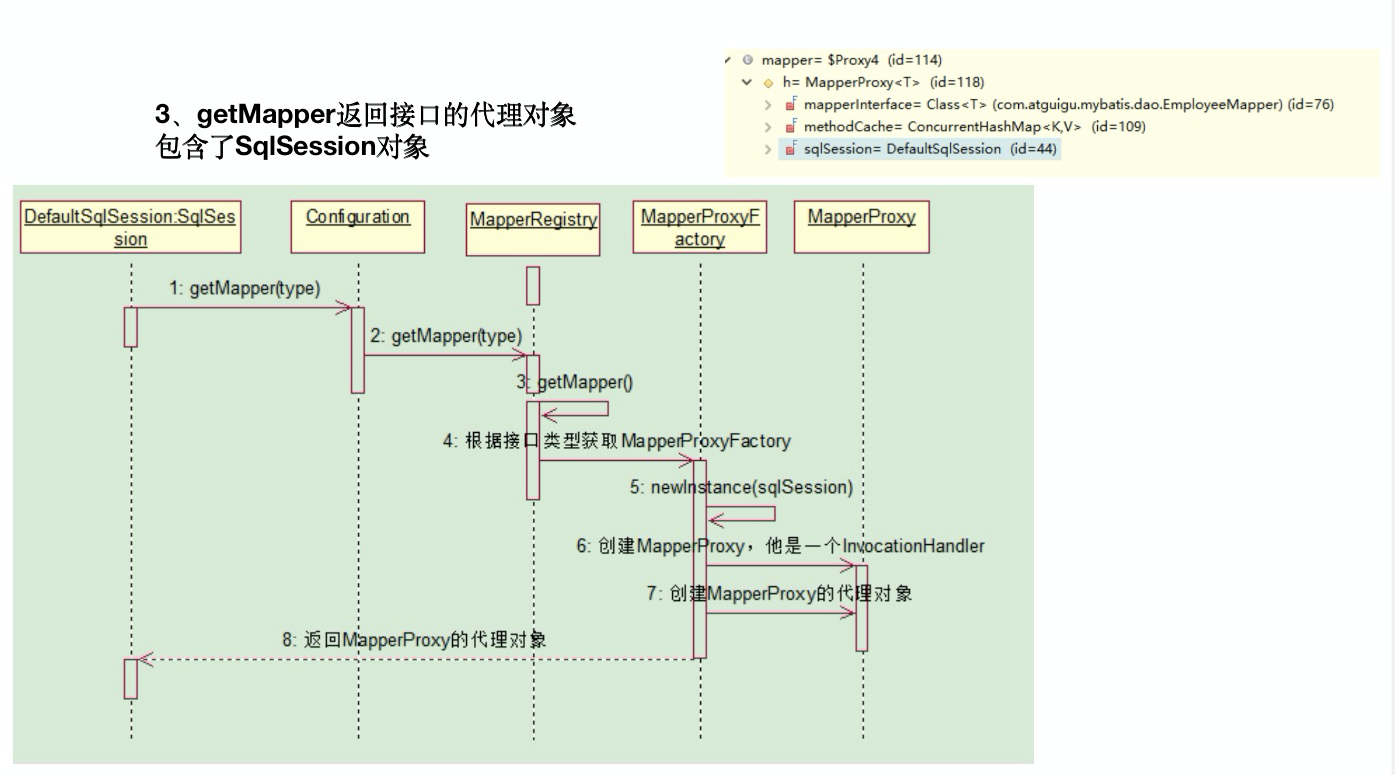 3、getMapper返回接口的代理对象
包含了SqlSession对象

mapper= $Proxy4 (id=114)
h= MapperProxy<T> (id=118)
mapperInterface= Class<T> (com.atguigu.mybatis.dao.EmployeeMapper) (id=76)
methodCache= ConcurrentHashMap<K,V> (id=109)
sqlSession= DefaultSqlSession (id=44)

DefaultSqlSession:SqlSession

Configuration

MapperRegistry

MapperProxyFactory

MapperProxy

1: getMapper(type)

2: getMapper(type)

3: getMapper()

4: 根据接口类型获取MapperProxyFactory

5: newInstance(sqlSession)

6: 创建MapperProxy，他是一个InvocationHandler

7: 创建MapperProxy的代理对象

8: 返回MapperProxy的代理对象